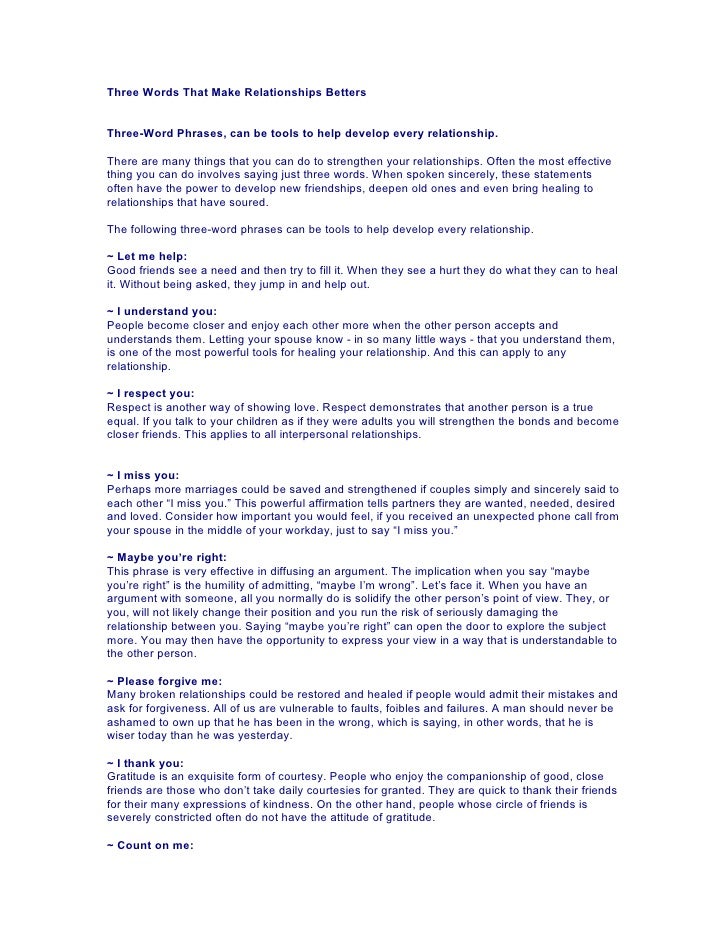 Three Words That Make Relationships Betters

Three-Word Phrases, can be tools to help develop every relationship.

There are many things that you can do to strengthen your relationships. Often the most effective thing you can do involves saying just three words. When spoken sincerely, these statements often have the power to develop new friendships, deepen old ones and even bring healing to relationships that have soured.

The following three-word phrases can be tools to help develop every relationship.

~ Let me help:
Good friends see a need and then try to fill it. When they see a hurt they do what they can to heal it. Without being asked, they jump in and help out.

~ I understand you:
People become closer and enjoy each other more when the other person accepts and understands them. Letting your spouse know - in so many little ways - that you understand them, is one of the most powerful tools for healing your relationship. And this can apply to any relationship.

~ I respect you:
Respect is another way of showing love. Respect demonstrates that another person is a true equal. If you talk to your children as if they were adults you will strengthen the bonds and become closer friends. This applies to all interpersonal relationships.

~ I miss you:
Perhaps more marriages could be saved and strengthened if couples simply and sincerely said to each other "I miss you." This powerful affirmation tells partners they are wanted, needed, desired and loved. Consider how important you would feel, if you received an unexpected phone call from your spouse in the middle of your workday, just to say "I miss you."

~ Maybe you're right:
This phrase is very effective in diffusing an argument. The implication when you say "maybe you're right" is the humility of admitting, "maybe I'm wrong". Let's face it. When you have an argument with someone, all you normally do is solidify the other person's point of view. They, or you, will not likely change their position and you run the risk of seriously damaging the relationship between you. Saying "maybe you're right" can open the door to explore the subject more. You may then have the opportunity to express your view in a way that is understandable to the other person.

~ Please forgive me:
Many broken relationships could be restored and healed if people would admit their mistakes and ask for forgiveness. All of us are vulnerable to faults, foibles and failures. A man should never be ashamed to own up that he has been in the wrong, which is saying, in other words, that he is wiser today than he was yesterday.

~ I thank you:
Gratitude is an exquisite form of courtesy. People who enjoy the companionship of good, close friends are those who don't take daily courtesies for granted. They are quick to thank their friends for their many expressions of kindness. On the other hand, people whose circle of friends is severely constricted often do not have the attitude of gratitude.

~ Count on me: